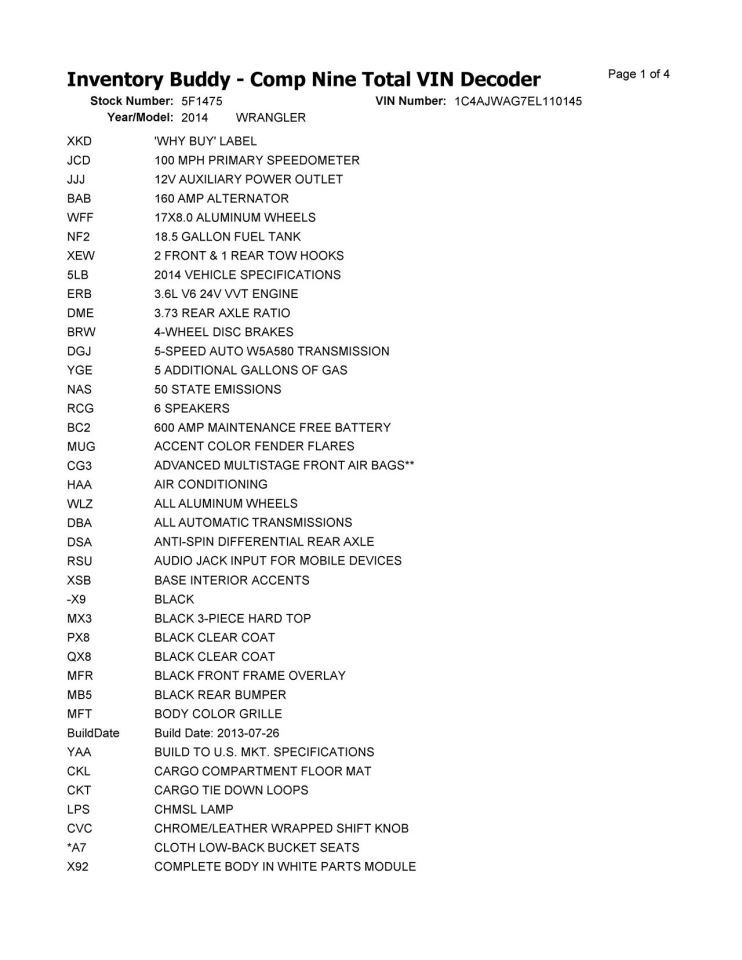 Inventory Buddy - Comp Nine Total VIN Decoder

Page 1 of 4

Stock Number: 5F1475 VIN Number: 1C4AJWAG7EL110145
Year/Model: 2014 WRANGLER

| | |
|---|---|
| XKD | 'WHY BUY' LABEL |
| JCD | 100 MPH PRIMARY SPEEDOMETER |
| JJJ | 12V AUXILIARY POWER OUTLET |
| BAB | 160 AMP ALTERNATOR |
| WFF | 17X8.0 ALUMINUM WHEELS |
| NF2 | 18.5 GALLON FUEL TANK |
| XEW | 2 FRONT & 1 REAR TOW HOOKS |
| 5LB | 2014 VEHICLE SPECIFICATIONS |
| ERB | 3.6L V6 24V VVT ENGINE |
| DME | 3.73 REAR AXLE RATIO |
| BRW | 4-WHEEL DISC BRAKES |
| DGJ | 5-SPEED AUTO W5A580 TRANSMISSION |
| YGE | 5 ADDITIONAL GALLONS OF GAS |
| NAS | 50 STATE EMISSIONS |
| RCG | 6 SPEAKERS |
| BC2 | 600 AMP MAINTENANCE FREE BATTERY |
| MUG | ACCENT COLOR FENDER FLARES |
| CG3 | ADVANCED MULTISTAGE FRONT AIR BAGS** |
| HAA | AIR CONDITIONING |
| WLZ | ALL ALUMINUM WHEELS |
| DBA | ALL AUTOMATIC TRANSMISSIONS |
| DSA | ANTI-SPIN DIFFERENTIAL REAR AXLE |
| RSU | AUDIO JACK INPUT FOR MOBILE DEVICES |
| XSB | BASE INTERIOR ACCENTS |
| -X9 | BLACK |
| MX3 | BLACK 3-PIECE HARD TOP |
| PX8 | BLACK CLEAR COAT |
| QX8 | BLACK CLEAR COAT |
| MFR | BLACK FRONT FRAME OVERLAY |
| MB5 | BLACK REAR BUMPER |
| MFT | BODY COLOR GRILLE |
| BuildDate | Build Date: 2013-07-26 |
| YAA | BUILD TO U.S. MKT. SPECIFICATIONS |
| CKL | CARGO COMPARTMENT FLOOR MAT |
| CKT | CARGO TIE DOWN LOOPS |
| LPS | CHMSL LAMP |
| CVC | CHROME/LEATHER WRAPPED SHIFT KNOB |
| *A7 | CLOTH LOW-BACK BUCKET SEATS |
| X92 | COMPLETE BODY IN WHITE PARTS MODULE |